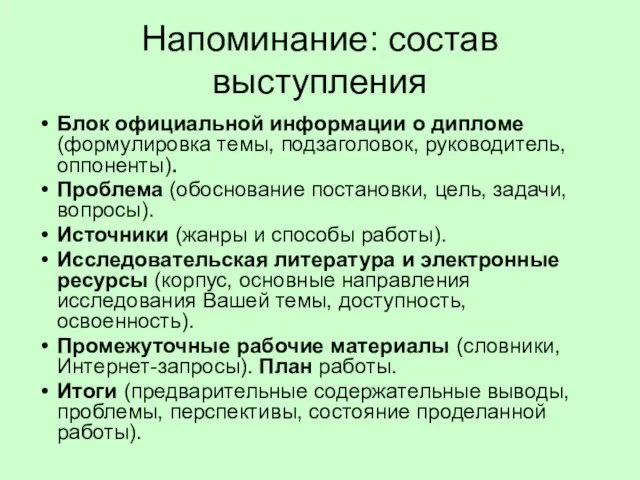 Напоминание: состав выступления

• Блок официальной информации о дипломе (формулировка темы, подзаголовок, руководитель, оппоненты).
• Проблема (обоснование постановки, цель, задачи, вопросы).
• Источники (жанры и способы работы).
• Исследовательская литература и электронные ресурсы (корпус, основные направления исследования Вашей темы, доступность, освоенность).
• Промежуточные рабочие материалы (словники, Интернет-запросы). План работы.
• Итоги (предварительные содержательные выводы, проблемы, перспективы, состояние проделанной работы).